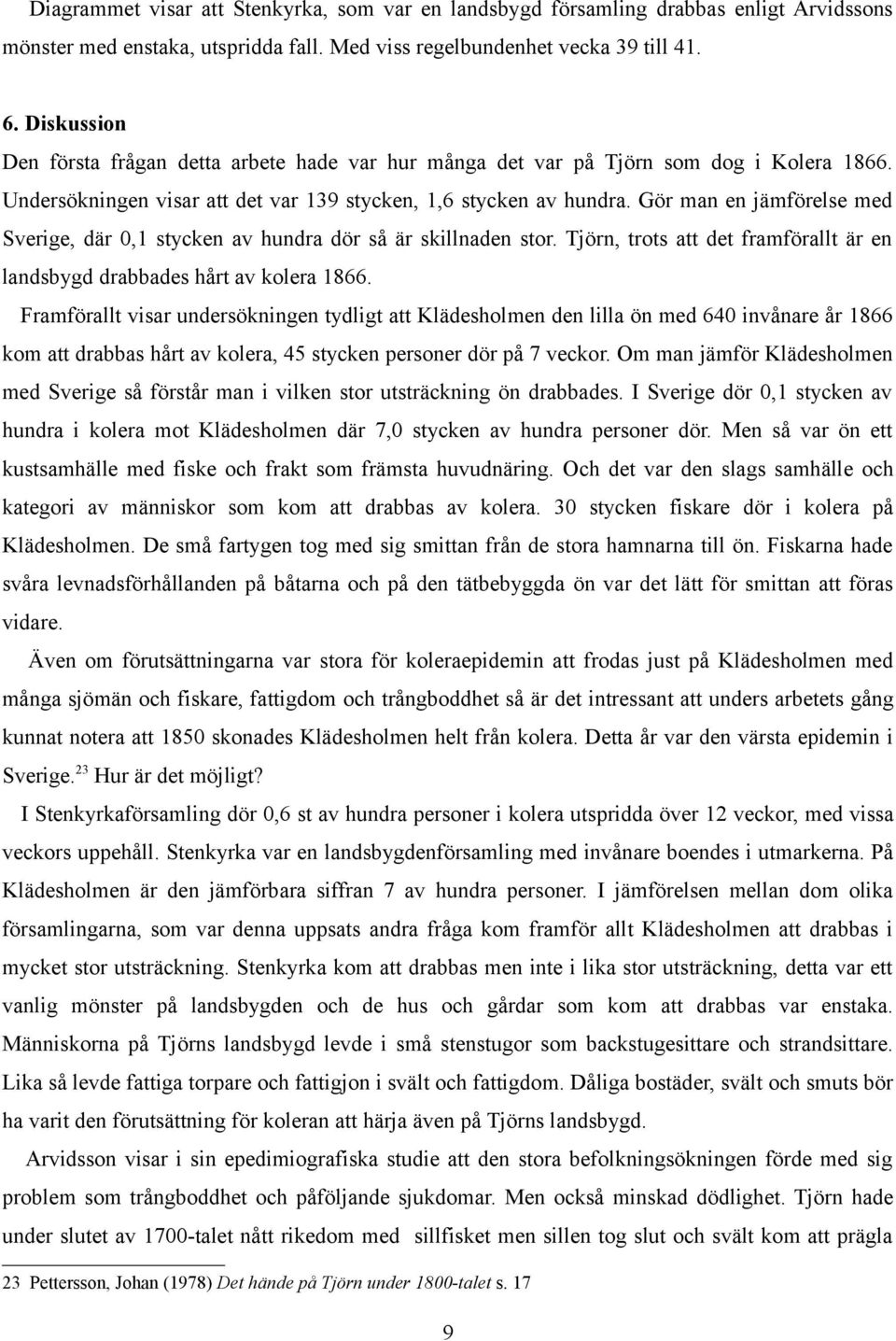 Diagrammet visar att Stenkyrka, som var en landsbygd församling drabbas enligt Arvidssons mönster med enstaka, utspridda fall. Med viss regelbundenhet vecka 39 till 41.

6. Diskussion

Den första frågan detta arbete hade var hur många det var på Tjörn som dog i Kolera 1866. Undersökningen visar att det var 139 stycken, 1,6 stycken av hundra. Gör man en jämförelse med Sverige, där 0,1 stycken av hundra dör så är skillnaden stor. Tjörn, trots att det framförallt är en landsbygd drabbades hårt av kolera 1866.

Framförallt visar undersökningen tydligt att Klädesholmen den lilla ön med 640 invånare år 1866 kom att drabbas hårt av kolera, 45 stycken personer dör på 7 veckor. Om man jämför Klädesholmen med Sverige så förstår man i vilken stor utsträckning ön drabbades. I Sverige dör 0,1 stycken av hundra i kolera mot Klädesholmen där 7,0 stycken av hundra personer dör. Men så var ön ett kustsamhälle med fiske och frakt som främsta huvudnäring. Och det var den slags samhälle och kategori av människor som kom att drabbas av kolera. 30 stycken fiskare dör i kolera på Klädesholmen. De små fartygen tog med sig smittan från de stora hamnarna till ön. Fiskarna hade svåra levnadsförhållanden på båtarna och på den tätbebyggda ön var det lätt för smittan att föras vidare.

Även om förutsättningarna var stora för koleraepidemin att frodas just på Klädesholmen med många sjömän och fiskare, fattigdom och trångboddhet så är det intressant att unders arbetets gång kunnat notera att 1850 skonades Klädesholmen helt från kolera. Detta år var den värsta epidemin i Sverige.$^{23}$ Hur är det möjligt?

I Stenkyrkaförsamling dör 0,6 st av hundra personer i kolera utspridda över 12 veckor, med vissa veckors uppehåll. Stenkyrka var en landsbygdenförsamling med invånare boendes i utmarkerna. På Klädesholmen är den jämförbara siffran 7 av hundra personer. I jämförelsen mellan dom olika församlingarna, som var denna uppsats andra fråga kom framför allt Klädesholmen att drabbas i mycket stor utsträckning. Stenkyrka kom att drabbas men inte i lika stor utsträckning, detta var ett vanlig mönster på landsbygden och de hus och gårdar som kom att drabbas var enstaka. Människorna på Tjörns landsbygd levde i små stenstugor som backstugesittare och strandsittare. Lika så levde fattiga torpare och fattigjon i svält och fattigdom. Dåliga bostäder, svält och smuts bör ha varit den förutsättning för koleran att härja även på Tjörns landsbygd.

Arvidsson visar i sin epedimiografiska studie att den stora befolkningsökningen förde med sig problem som trångboddhet och påföljande sjukdomar. Men också minskad dödlighet. Tjörn hade under slutet av 1700-talet nått rikedom med sillfisket men sillen tog slut och svält kom att prägla

23 Pettersson, Johan (1978) Det hände på Tjörn under 1800-talet s. 17

9